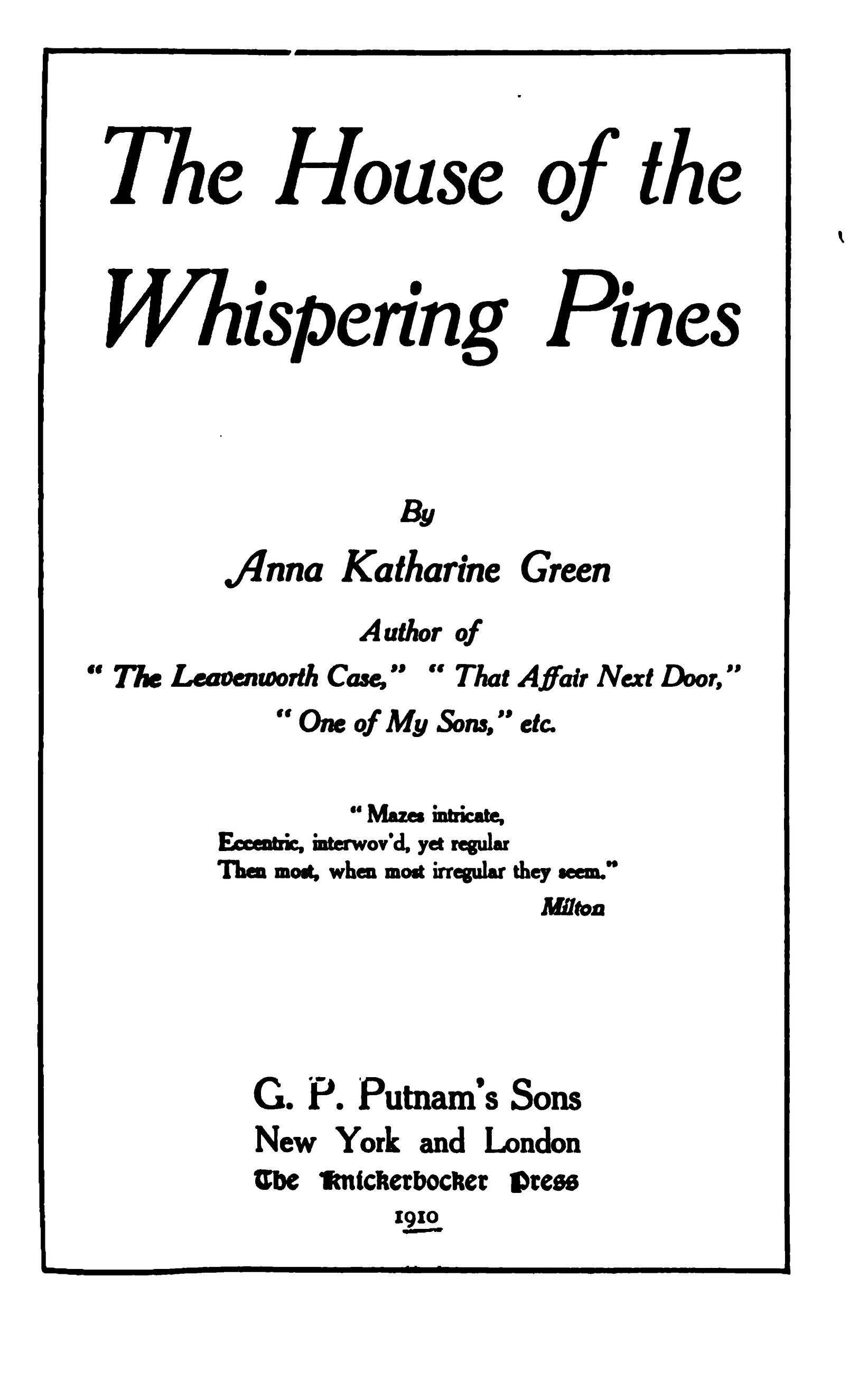 The House of the Whispering Pines

By

Anna Katharine Green

Author of

" The Leavenworth Case," " That Affair Next Door," " One of My Sons," etc.

" Mazes intricate,
Eccentric, interwov'd, yet regular
Then most, when most irregular they seem."
Milton

G. P. Putnam's Sons
New York and London
The Knickerbocker Press
1910